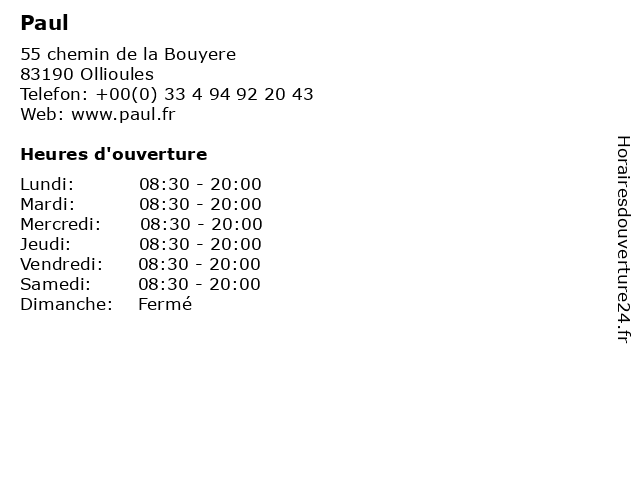 Paul

55 chemin de la Bouyere
83190 Ollioules
Telefon: +00(0) 33 4 94 92 20 43
Web: www.paul.fr

Heures d'ouverture

Lundi: 08:30 - 20:00
Mardi: 08:30 - 20:00
Mercredi: 08:30 - 20:00
Jeudi: 08:30 - 20:00
Vendredi: 08:30 - 20:00
Samedi: 08:30 - 20:00
Dimanche: Fermé

Horairesdouverture24.fr